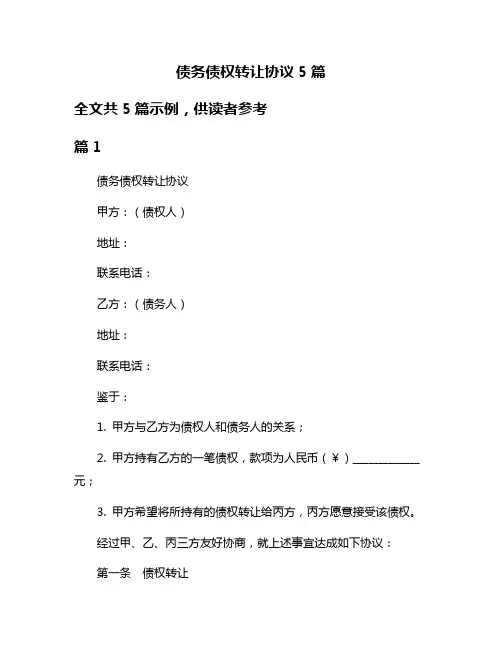 债务债权转让协议 5 篇

全文共 5 篇示例，供读者参考

篇 1

债务债权转让协议

甲方：（债权人）

地址：

联系电话：

乙方：（债务人）

地址：

联系电话：

鉴于：

1. 甲方与乙方为债权人和债务人的关系；

2. 甲方持有乙方的一笔债权，款项为人民币（￥）____________元；

3. 甲方希望将所持有的债权转让给丙方，丙方愿意接受该债权。

经过甲、乙、丙三方友好协商，就上述事宜达成如下协议：

第一条　债权转让